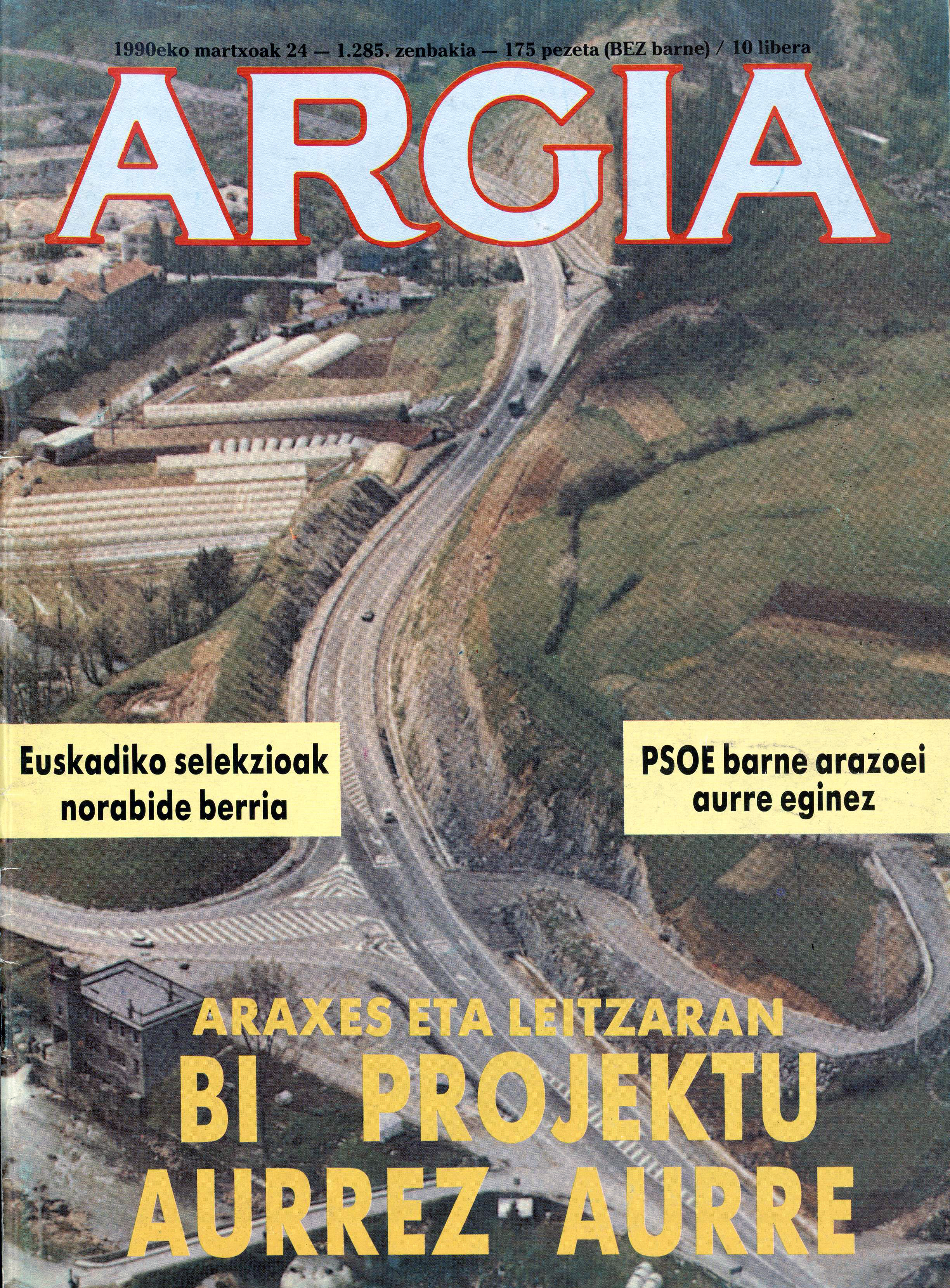 1990eko martxoak 24 — 1.285. zenbakia — 175 pezeta (BEZ barne) / 10 libera

ARGIA

Euskadiko selekzioak norabide berria

PSOE barne arazoei aurre eginez

ARAXES ETA LEITZARAN

BI PROJEKTU AURREZ AURRE